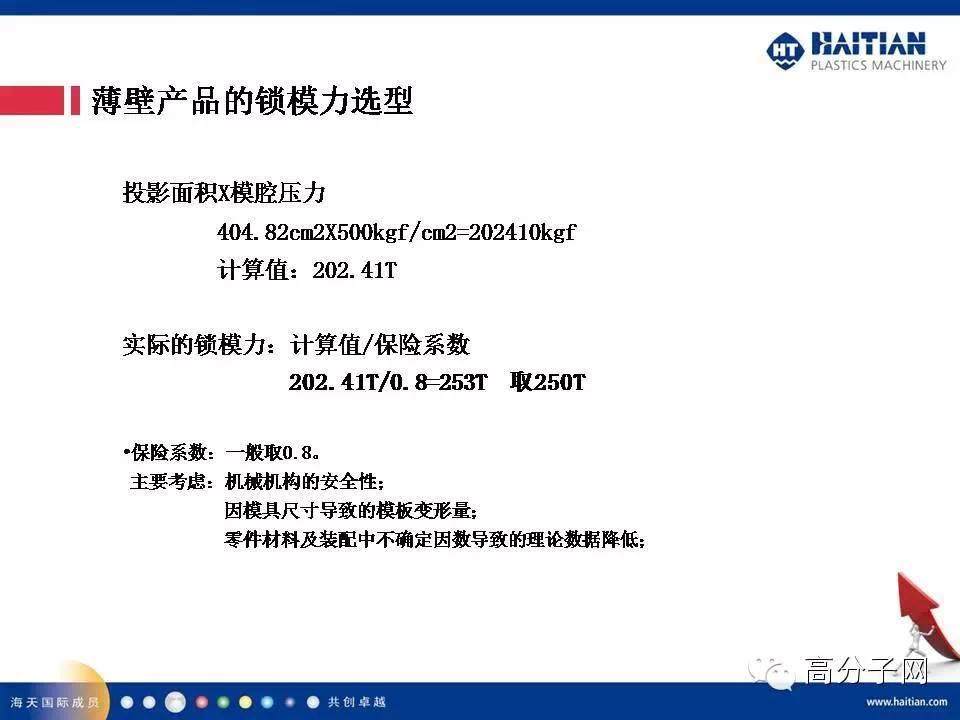 HT HAITIAN
PLASTICS MACHINERY

薄壁产品的锁模力选型

投影面积X模腔压力

404.82cm2X500kgf/cm2=202410kgf

计算值：202.41T

实际的锁模力：计算值/保险系数

202.41T/0.8=253T 取250T

•保险系数：一般取0.8。
主要考虑：机械机构的安全性；
因模具尺寸导致的模板变形量；
零件材料及装配中不确定因数导致的理论数据降低；

高分子网

海天国际成员 共创卓越 www.haitian.com